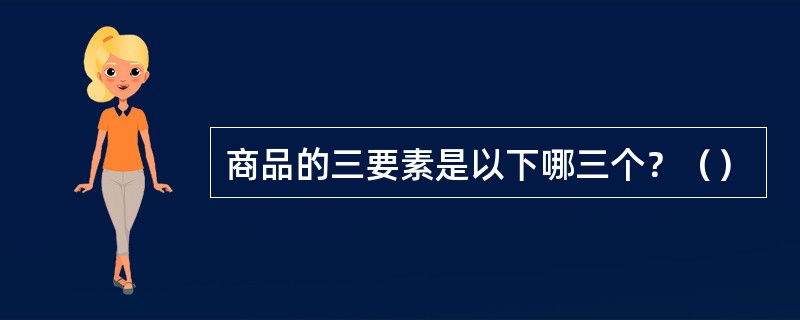 商品的三要素是以下哪三个？（）